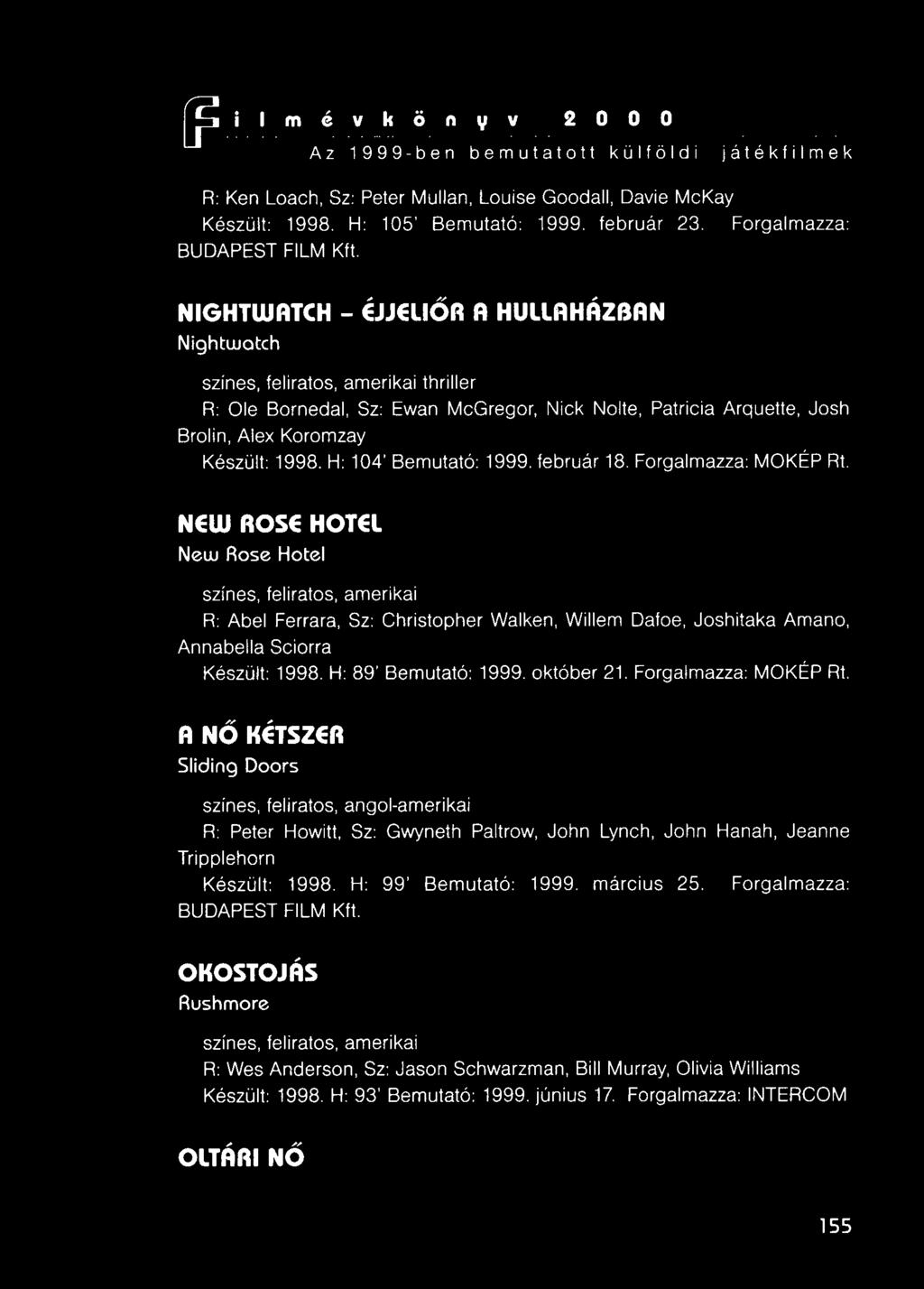 Filmévkönyv 2000
Az 1999-ben bemutatott külföldi játékfilmek

R: Ken Loach, Sz: Peter Mullan, Louise Goodall, Davie McKay
Készült: 1998. H: 105' Bemutató: 1999. február 23. Forgalmazza: BUDAPEST FILM Kft.

NIGHTWATCH - ÉJJELIŐR A HULLAHÁZBAN
Nightwatch

színes, feliratos, amerikai thriller
R: Ole Bornedal, Sz: Ewan McGregor, Nick Nolte, Patricia Arquette, Josh Brolin, Alex Koromzay
Készült: 1998. H: 104' Bemutató: 1999. február 18. Forgalmazza: MOKÉP Rt.

NEW ROSE HOTEL
New Rose Hotel

színes, feliratos, amerikai
R: Abel Ferrara, Sz: Christopher Walken, Willem Dafoe, Joshitaka Amano, Annabella Sciorra
Készült: 1998. H: 89' Bemutató: 1999. október 21. Forgalmazza: MOKÉP Rt.

A NŐ KÉTSZER
Sliding Doors

színes, feliratos, angol-amerikai
R: Peter Howitt, Sz: Gwyneth Paltrow, John Lynch, John Hanah, Jeanne Tripplehorn
Készült: 1998. H: 99' Bemutató: 1999. március 25. Forgalmazza: BUDAPEST FILM Kft.

OKOSTOJÁS
Rushmore

színes, feliratos, amerikai
R: Wes Anderson, Sz: Jason Schwarzman, Bill Murray, Olivia Williams
Készült: 1998. H: 93' Bemutató: 1999. június 17. Forgalmazza: INTERCOM

OLTÁRI NŐ

155